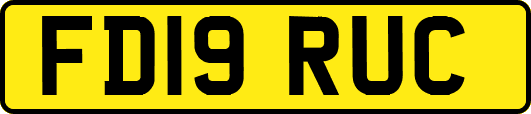 FD19 RUC